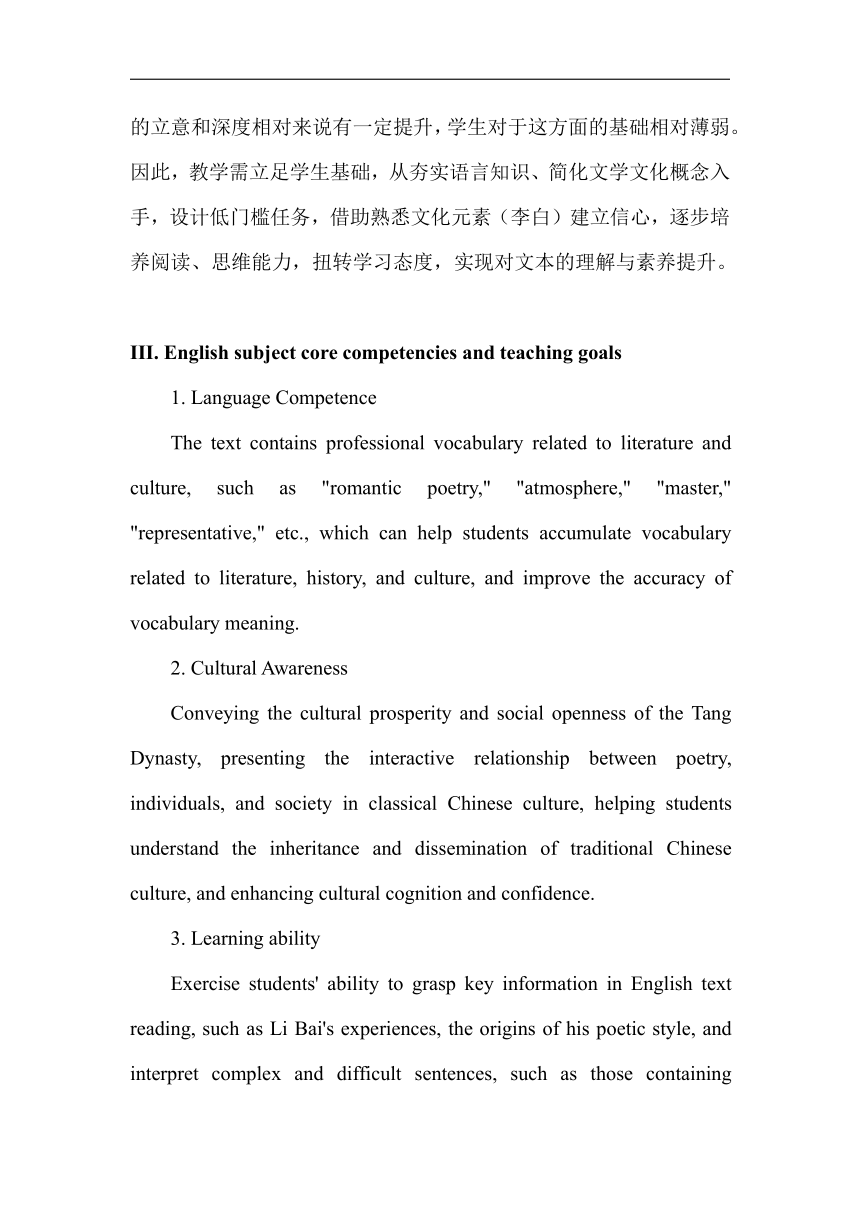 的立意和深度相对来说有一定提升，学生对于这方面的基础相对薄弱。因此，教学需立足学生基础，从夯实语言知识、简化文学文化概念入手，设计低门槛任务，借助熟悉文化元素（李白）建立信心，逐步培养阅读、思维能力，扭转学习态度，实现对文本的理解与素养提升。

III. English subject core competencies and teaching goals

1. Language Competence

The text contains professional vocabulary related to literature and culture, such as "romantic poetry," "atmosphere," "master," "representative," etc., which can help students accumulate vocabulary related to literature, history, and culture, and improve the accuracy of vocabulary meaning.

2. Cultural Awareness

Conveying the cultural prosperity and social openness of the Tang Dynasty, presenting the interactive relationship between poetry, individuals, and society in classical Chinese culture, helping students understand the inheritance and dissemination of traditional Chinese culture, and enhancing cultural cognition and confidence.

3. Learning ability

Exercise students' ability to grasp key information in English text reading, such as Li Bai's experiences, the origins of his poetic style, and interpret complex and difficult sentences, such as those containing